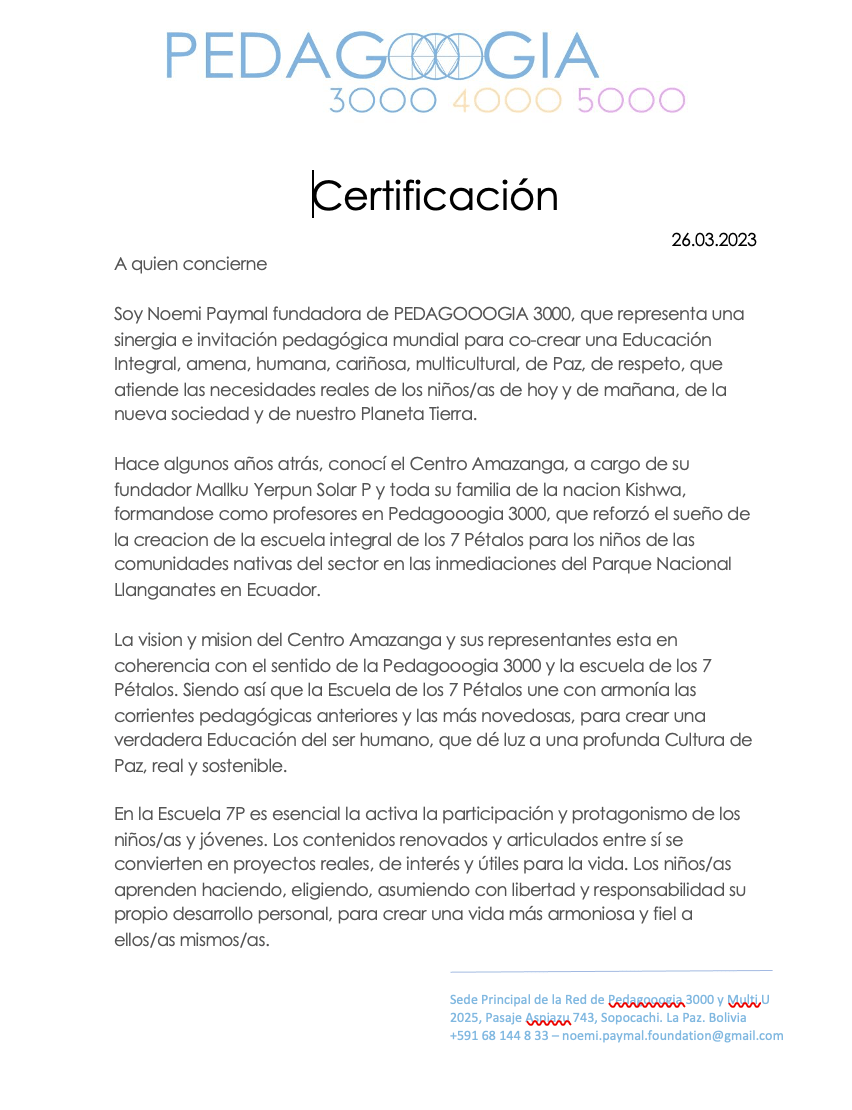 PEDAGOOOGIA
3000 4000 5000

Certificación

26.03.2023

A quien concierne

Soy Noemi Paymal fundadora de PEDAGOOOGIA 3000, que representa una sinergia e invitación pedagógica mundial para co-crear una Educación Integral, amena, humana, cariñosa, multicultural, de Paz, de respeto, que atiende las necesidades reales de los niños/as de hoy y de mañana, de la nueva sociedad y de nuestro Planeta Tierra.

Hace algunos años atrás, conocí el Centro Amazanga, a cargo de su fundador Mallku Yerpun Solar P y toda su familia de la nacion Kishwa, formandose como profesores en Pedagooogia 3000, que reforzó el sueño de la creacion de la escuela integral de los 7 Pétalos para los niños de las comunidades nativas del sector en las inmediaciones del Parque Nacional Llanganates en Ecuador.

La vision y mision del Centro Amazanga y sus representantes esta en coherencia con el sentido de la Pedagooogia 3000 y la escuela de los 7 Pétalos. Siendo así que la Escuela de los 7 Pétalos une con armonía las corrientes pedagógicas anteriores y las más novedosas, para crear una verdadera Educación del ser humano, que dé luz a una profunda Cultura de Paz, real y sostenible.

En la Escuela 7P es esencial la activa la participación y protagonismo de los niños/as y jóvenes. Los contenidos renovados y articulados entre sí se convierten en proyectos reales, de interés y útiles para la vida. Los niños/as aprenden haciendo, eligiendo, asumiendo con libertad y responsabilidad su propio desarrollo personal, para crear una vida más armoniosa y fiel a ellos/as mismos/as.

Sede Principal de la Red de Pedagooogia 3000 y Multi U
2025, Pasaje Aspiazu 743, Sopocachi. La Paz. Bolivia
+591 68 144 8 33 – noemi.paymal.foundation@gmail.com